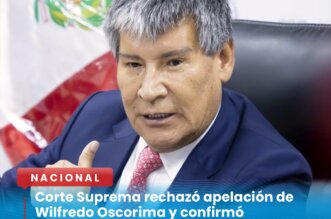 NACIONAL

Corte Suprema rechazó apelación de Wilfredo Oscorima y confirmó